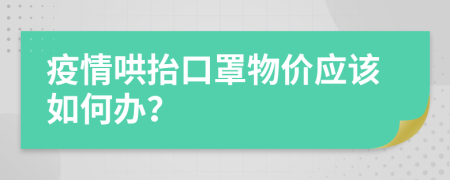 疫情哄抬口罩物价应该如何办？